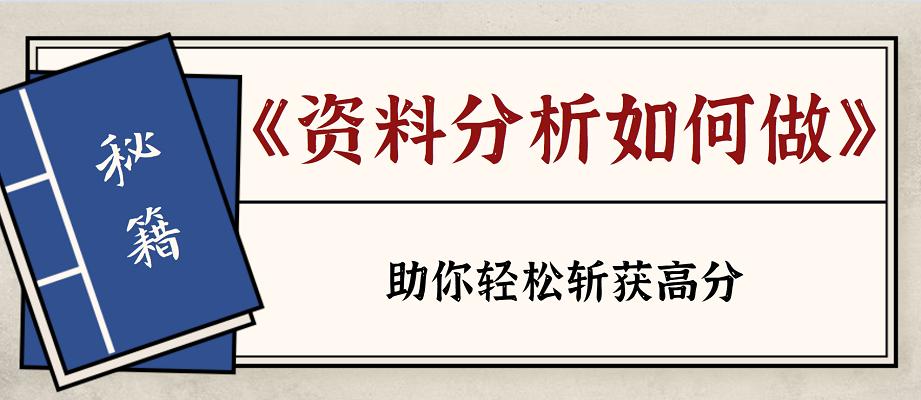 秘籍

《资料分析如何做》

助你轻松斩获高分